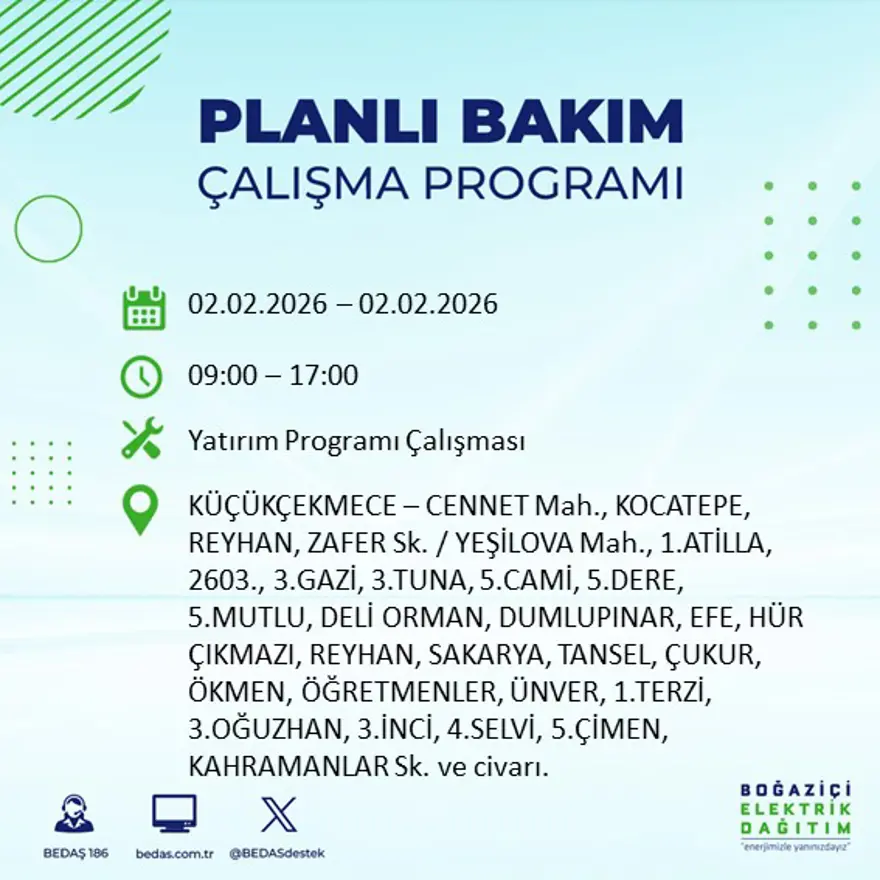 PLANLI BAKIM
ÇALIŞMA PROGRAMI

02.02.2026 – 02.02.2026

09:00 – 17:00

Yatırım Programı Çalışması

KÜÇÜKÇEKMECE – CENNET Mah., KOCATEPE, REYHAN, ZAFER Sk. / YEŞİLOVA Mah., 1.ATİLLA, 2603., 3.GAZİ, 3.TUNA, 5.CAMİ, 5.DERE, 5.MUTLU, DELİ ORMAN, DUMLUPINAR, EFE, HÜR ÇIKMAZI, REYHAN, SAKARYA, TANSEL, ÇUKUR, ÖKMEN, ÖĞRETMENLER, ÜNVER, 1.TERZİ, 3.OĞUZHAN, 3.İNCİ, 4.SELVİ, 5.ÇİMEN, KAHRAMANLAR Sk. ve civarı.

BEDAŞ 186
bedas.com.tr
@BEDASdestek

BOĞAZİÇİ
ELEKTRİK
DAĞITIM
"enerjimizle yanınızdayız"